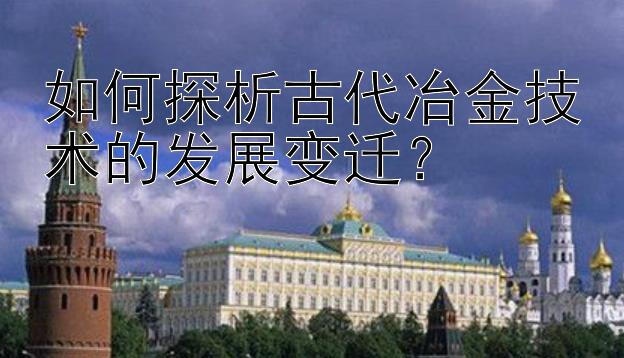 如何探析古代冶金技术的发展变迁？